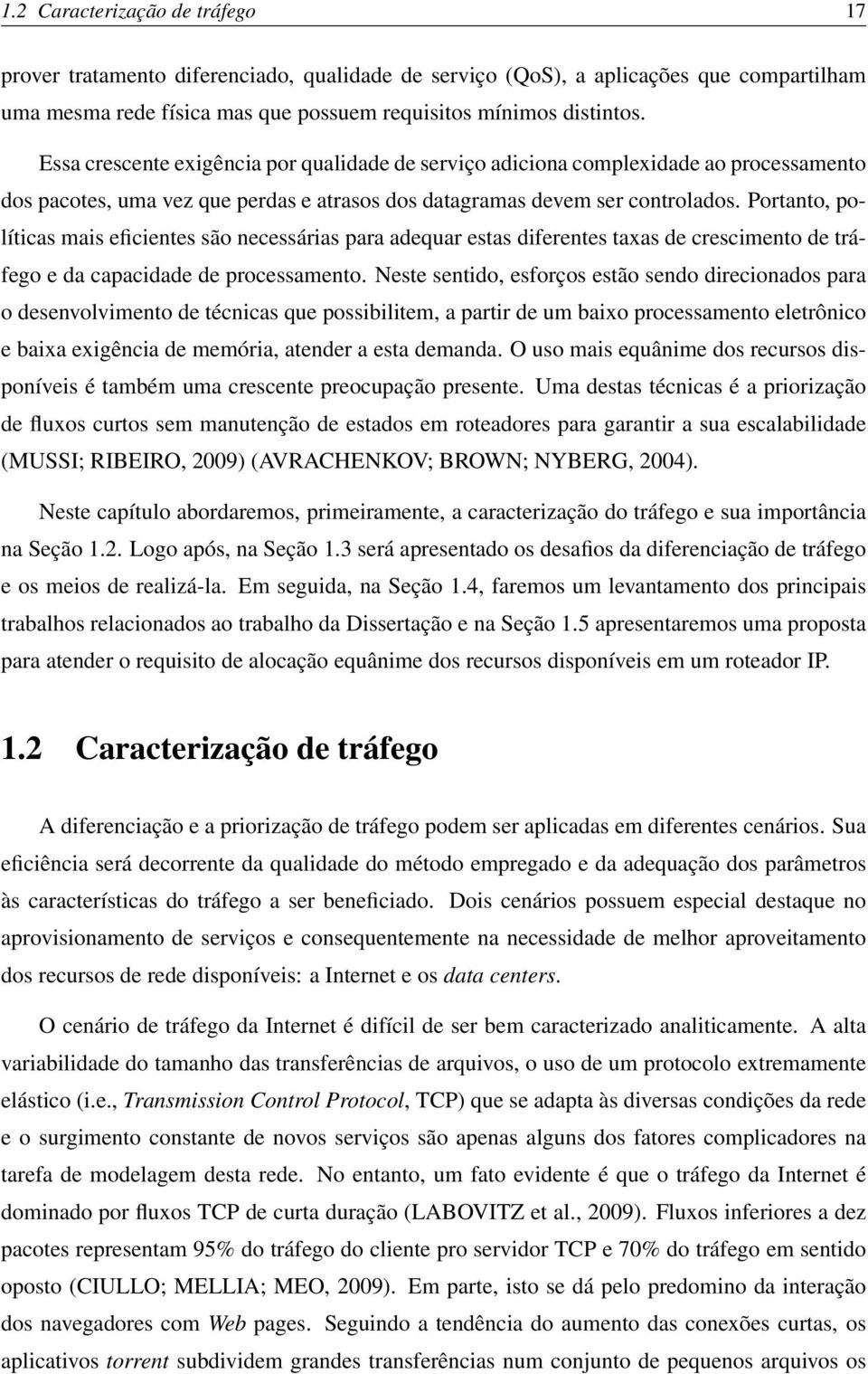 1.2 Caracterização de tráfego 17

prover tratamento diferenciado, qualidade de serviço (QoS), a aplicações que compartilham uma mesma rede física mas que possuem requisitos mínimos distintos.

Essa crescente exigência por qualidade de serviço adiciona complexidade ao processamento dos pacotes, uma vez que perdas e atrasos dos datagramas devem ser controlados. Portanto, políticas mais eficientes são necessárias para adequar estas diferentes taxas de crescimento de tráfego e da capacidade de processamento. Neste sentido, esforços estão sendo direcionados para o desenvolvimento de técnicas que possibilitem, a partir de um baixo processamento eletrônico e baixa exigência de memória, atender a esta demanda. O uso mais equânime dos recursos disponíveis é também uma crescente preocupação presente. Uma destas técnicas é a priorização de fluxos curtos sem manutenção de estados em roteadores para garantir a sua escalabilidade (MUSSI; RIBEIRO, 2009) (AVRACHENKOV; BROWN; NYBERG, 2004).

Neste capítulo abordaremos, primeiramente, a caracterização do tráfego e sua importância na Seção 1.2. Logo após, na Seção 1.3 será apresentado os desafios da diferenciação de tráfego e os meios de realizá-la. Em seguida, na Seção 1.4, faremos um levantamento dos principais trabalhos relacionados ao trabalho da Dissertação e na Seção 1.5 apresentaremos uma proposta para atender o requisito de alocação equânime dos recursos disponíveis em um roteador IP.

1.2 Caracterização de tráfego

A diferenciação e a priorização de tráfego podem ser aplicadas em diferentes cenários. Sua eficiência será decorrente da qualidade do método empregado e da adequação dos parâmetros às características do tráfego a ser beneficiado. Dois cenários possuem especial destaque no aprovisionamento de serviços e consequentemente na necessidade de melhor aproveitamento dos recursos de rede disponíveis: a Internet e os data centers.

O cenário de tráfego da Internet é difícil de ser bem caracterizado analiticamente. A alta variabilidade do tamanho das transferências de arquivos, o uso de um protocolo extremamente elástico (i.e., Transmission Control Protocol, TCP) que se adapta às diversas condições da rede e o surgimento constante de novos serviços são apenas alguns dos fatores complicadores na tarefa de modelagem desta rede. No entanto, um fato evidente é que o tráfego da Internet é dominado por fluxos TCP de curta duração (LABOVITZ et al., 2009). Fluxos inferiores a dez pacotes representam 95% do tráfego do cliente pro servidor TCP e 70% do tráfego em sentido oposto (CIULLO; MELLIA; MEO, 2009). Em parte, isto se dá pelo predomino da interação dos navegadores com Web pages. Seguindo a tendência do aumento das conexões curtas, os aplicativos torrent subdividem grandes transferências num conjunto de pequenos arquivos os